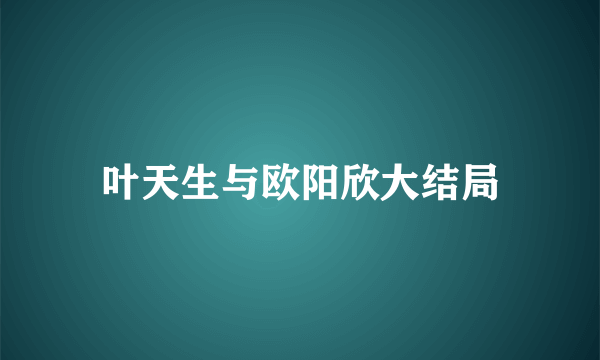 叶天生与欧阳欣大结局